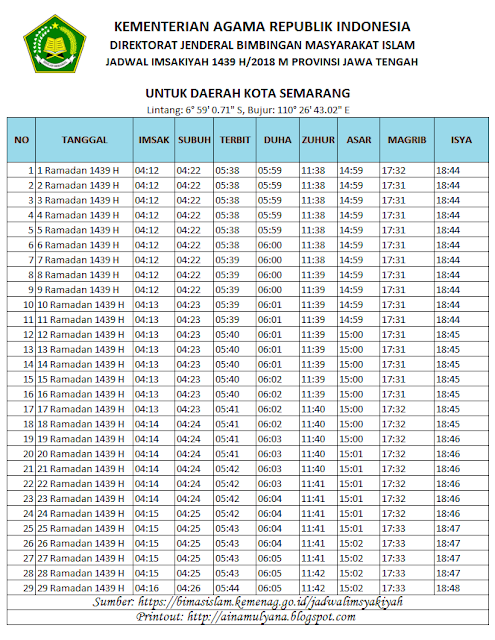 KEMENTERIAN AGAMA REPUBLIK INDONESIA
DIREKTORAT JENDERAL BIMBINGAN MASYARAKAT ISLAM
JADWAL IMSAKIYAH 1439 H/2018 M PROVINSI JAWA TENGAH

UNTUK DAERAH KOTA SEMARANG
Lintang: 6° 59' 0.71" S, Bujur: 110° 26' 43.02" E

| NO | TANGGAL | IMSAK | SUBUH | TERBIT | DUHA | ZUHUR | ASAR | MAGRIB | ISYA |
|---|---|---|---|---|---|---|---|---|---|
| 1 | 1 Ramadan 1439 H | 04:12 | 04:22 | 05:38 | 05:59 | 11:38 | 14:59 | 17:32 | 18:44 |
| 2 | 2 Ramadan 1439 H | 04:12 | 04:22 | 05:38 | 05:59 | 11:38 | 14:59 | 17:31 | 18:44 |
| 3 | 3 Ramadan 1439 H | 04:12 | 04:22 | 05:38 | 05:59 | 11:38 | 14:59 | 17:31 | 18:44 |
| 4 | 4 Ramadan 1439 H | 04:12 | 04:22 | 05:38 | 05:59 | 11:38 | 14:59 | 17:31 | 18:44 |
| 5 | 5 Ramadan 1439 H | 04:12 | 04:22 | 05:38 | 05:59 | 11:38 | 14:59 | 17:31 | 18:44 |
| 6 | 6 Ramadan 1439 H | 04:12 | 04:22 | 05:38 | 06:00 | 11:38 | 14:59 | 17:31 | 18:44 |
| 7 | 7 Ramadan 1439 H | 04:12 | 04:22 | 05:39 | 06:00 | 11:38 | 14:59 | 17:31 | 18:44 |
| 8 | 8 Ramadan 1439 H | 04:12 | 04:22 | 05:39 | 06:00 | 11:39 | 14:59 | 17:31 | 18:44 |
| 9 | 9 Ramadan 1439 H | 04:12 | 04:22 | 05:39 | 06:00 | 11:39 | 14:59 | 17:31 | 18:44 |
| 10 | 10 Ramadan 1439 H | 04:13 | 04:23 | 05:39 | 06:01 | 11:39 | 14:59 | 17:31 | 18:44 |
| 11 | 11 Ramadan 1439 H | 04:13 | 04:23 | 05:39 | 06:01 | 11:39 | 14:59 | 17:31 | 18:44 |
| 12 | 12 Ramadan 1439 H | 04:13 | 04:23 | 05:40 | 06:01 | 11:39 | 15:00 | 17:31 | 18:45 |
| 13 | 13 Ramadan 1439 H | 04:13 | 04:23 | 05:40 | 06:01 | 11:39 | 15:00 | 17:31 | 18:45 |
| 14 | 14 Ramadan 1439 H | 04:13 | 04:23 | 05:40 | 06:01 | 11:39 | 15:00 | 17:31 | 18:45 |
| 15 | 15 Ramadan 1439 H | 04:13 | 04:23 | 05:40 | 06:02 | 11:39 | 15:00 | 17:31 | 18:45 |
| 16 | 16 Ramadan 1439 H | 04:13 | 04:23 | 05:40 | 06:02 | 11:39 | 15:00 | 17:31 | 18:45 |
| 17 | 17 Ramadan 1439 H | 04:13 | 04:23 | 05:41 | 06:02 | 11:40 | 15:00 | 17:32 | 18:45 |
| 18 | 18 Ramadan 1439 H | 04:14 | 04:24 | 05:41 | 06:02 | 11:40 | 15:00 | 17:32 | 18:45 |
| 19 | 19 Ramadan 1439 H | 04:14 | 04:24 | 05:41 | 06:03 | 11:40 | 15:00 | 17:32 | 18:46 |
| 20 | 20 Ramadan 1439 H | 04:14 | 04:24 | 05:41 | 06:03 | 11:40 | 15:01 | 17:32 | 18:46 |
| 21 | 21 Ramadan 1439 H | 04:14 | 04:24 | 05:42 | 06:03 | 11:40 | 15:01 | 17:32 | 18:46 |
| 22 | 22 Ramadan 1439 H | 04:14 | 04:24 | 05:42 | 06:03 | 11:41 | 15:01 | 17:32 | 18:46 |
| 23 | 23 Ramadan 1439 H | 04:14 | 04:24 | 05:42 | 06:04 | 11:41 | 15:01 | 17:32 | 18:46 |
| 24 | 24 Ramadan 1439 H | 04:15 | 04:25 | 05:42 | 06:04 | 11:41 | 15:01 | 17:32 | 18:46 |
| 25 | 25 Ramadan 1439 H | 04:15 | 04:25 | 05:43 | 06:04 | 11:41 | 15:01 | 17:33 | 18:47 |
| 26 | 26 Ramadan 1439 H | 04:15 | 04:25 | 05:43 | 06:04 | 11:41 | 15:02 | 17:33 | 18:47 |
| 27 | 27 Ramadan 1439 H | 04:15 | 04:25 | 05:43 | 06:05 | 11:41 | 15:02 | 17:33 | 18:47 |
| 28 | 28 Ramadan 1439 H | 04:15 | 04:25 | 05:43 | 06:05 | 11:42 | 15:02 | 17:33 | 18:47 |
| 29 | 29 Ramadan 1439 H | 04:16 | 04:26 | 05:44 | 06:05 | 11:42 | 15:02 | 17:33 | 18:48 |

Sumber: https://bimasislam.kemenag.go.id/jadwalimsyakiyah
Printout: http://ainamulyana.blogspot.com